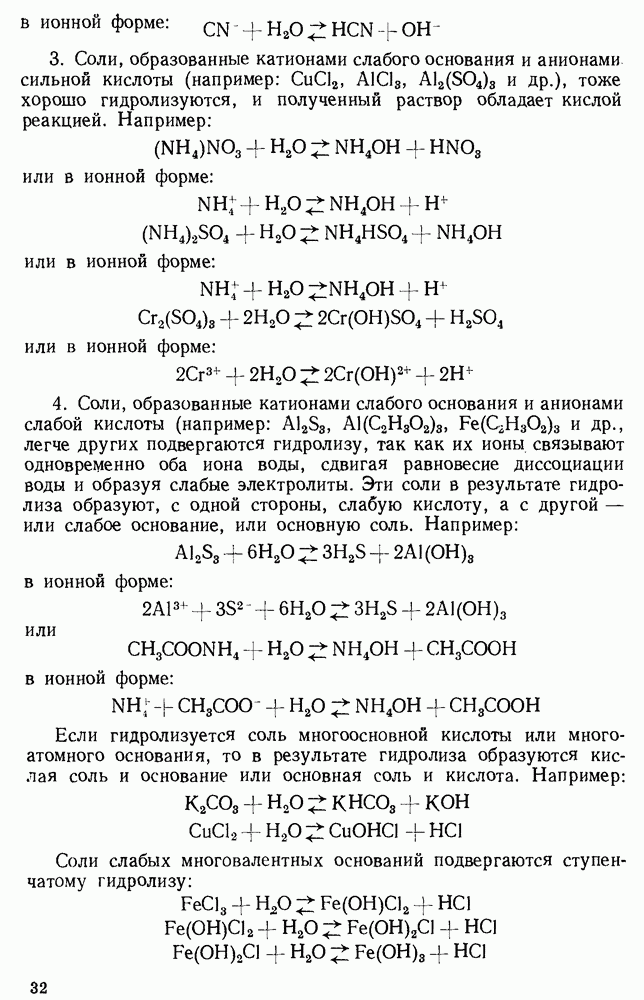 в ионной форме: $CN^- + H_2O \rightleftarrows HCN + OH^-$

3. Соли, образованные катионами слабого основания и анионами сильной кислоты (например: $CuCl_2$, $AlCl_3$, $Al_2(SO_4)_3$ и др.), тоже хорошо гидролизуются, и полученный раствор обладает кислой реакцией. Например:

$(NH_4)NO_3 + H_2O \rightleftarrows NH_4OH + HNO_3$

или в ионной форме:

$NH_4^+ + H_2O \rightleftarrows NH_4OH + H^+$

$(NH_4)_2SO_4 + H_2O \rightleftarrows NH_4HSO_4 + NH_4OH$

или в ионной форме:

$NH_4^+ + H_2O \rightleftarrows NH_4OH + H^+$

$Cr_2(SO_4)_3 + 2H_2O \rightleftarrows 2Cr(OH)SO_4 + H_2SO_4$

или в ионной форме:

$2Cr^{3+} + 2H_2O \rightleftarrows 2Cr(OH)^{2+} + 2H^+$

4. Соли, образованные катионами слабого основания и анионами слабой кислоты (например: $Al_2S_3$, $Al(C_2H_3O_2)_3$, $Fe(C_2H_3O_2)_3$ и др., легче других подвергаются гидролизу, так как их ионы связывают одновременно оба иона воды, сдвигая равновесие диссоциации воды и образуя слабые электролиты. Эти соли в результате гидролиза образуют, с одной стороны, слабую кислоту, а с другой — или слабое основание, или основную соль. Например:

$Al_2S_3 + 6H_2O \rightleftarrows 3H_2S + 2Al(OH)_3$

в ионной форме:

$2Al^{3+} + 3S^{2-} + 6H_2O \rightleftarrows 3H_2S + 2Al(OH)_3$

или

$CH_3COONH_4 + H_2O \rightleftarrows NH_4OH + CH_3COOH$

в ионной форме:

$NH_4^+ + CH_3COO^- + H_2O \rightleftarrows NH_4OH + CH_3COOH$

Если гидролизуется соль многоосновной кислоты или многоатомного основания, то в результате гидролиза образуются кислая соль и основание или основная соль и кислота. Например:

$K_2CO_3 + H_2O \rightleftarrows KHCO_3 + KOH$

$CuCl_2 + H_2O \rightleftarrows CuOHCl + HCl$

Соли слабых многовалентных оснований подвергаются ступенчатому гидролизу:

$FeCl_3 + H_2O \rightleftarrows Fe(OH)Cl_2 + HCl$

$Fe(OH)Cl_2 + H_2O \rightleftarrows Fe(OH)_2Cl + HCl$

$Fe(OH)_2Cl + H_2O \rightleftarrows Fe(OH)_3 + HCl$

32